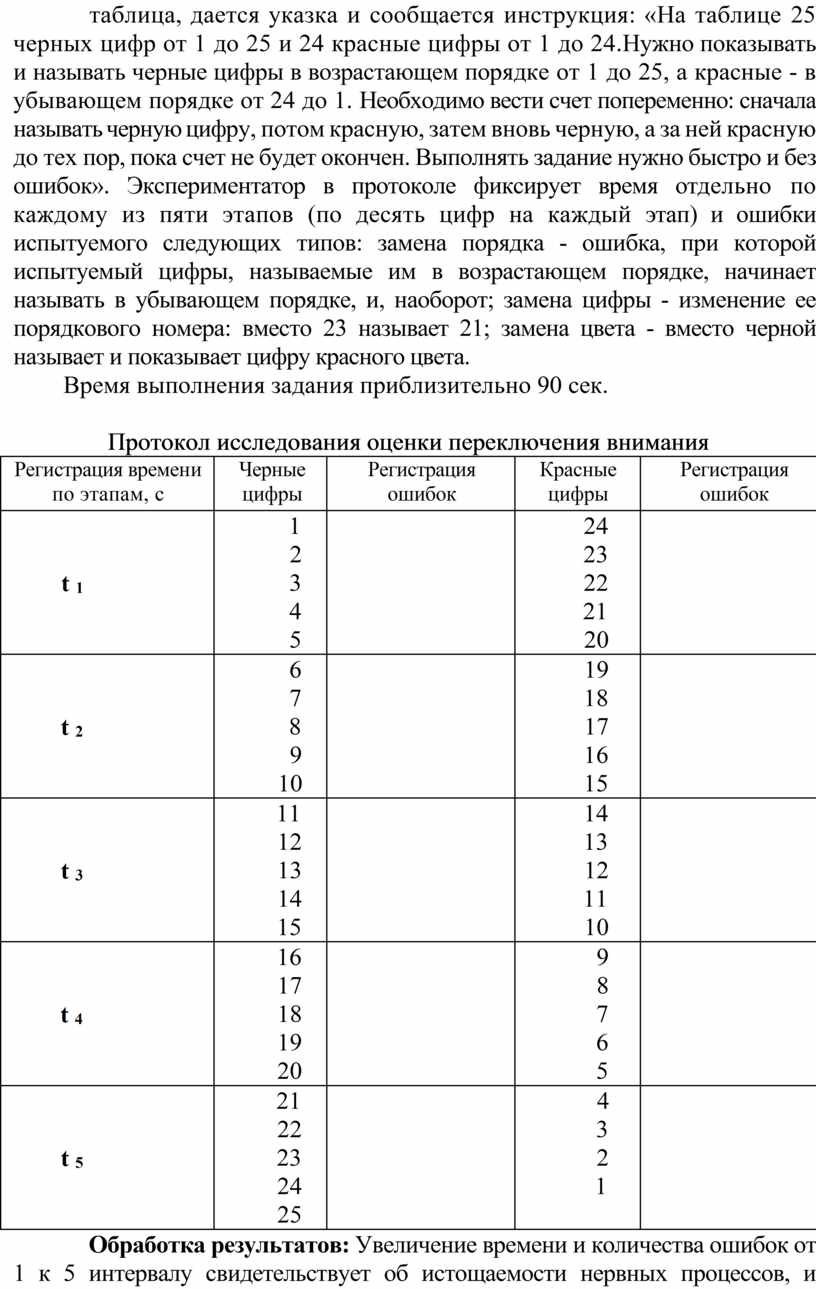 таблица, дается указка и сообщается инструкция: «На таблице 25 черных цифр от 1 до 25 и 24 красные цифры от 1 до 24.Нужно показывать и называть черные цифры в возрастающем порядке от 1 до 25, а красные - в убывающем порядке от 24 до 1. Необходимо вести счет попеременно: сначала называть черную цифру, потом красную, затем вновь черную, а за ней красную до тех пор, пока счет не будет окончен. Выполнять задание нужно быстро и без ошибок». Экспериментатор в протоколе фиксирует время отдельно по каждому из пяти этапов (по десять цифр на каждый этап) и ошибки испытуемого следующих типов: замена порядка - ошибка, при которой испытуемый цифры, называемые им в возрастающем порядке, начинает называть в убывающем порядке, и, наоборот; замена цифры - изменение ее порядкового номера: вместо 23 называет 21; замена цвета - вместо черной называет и показывает цифру красного цвета.

Время выполнения задания приблизительно 90 сек.

Протокол исследования оценки переключения внимания

| Регистрация времени по этапам, с | Черные цифры | Регистрация ошибок | Красные цифры | Регистрация ошибок |
|---|---|---|---|---|
| $t_1$ | 1 2 3 4 5 | | 24 23 22 21 20 | |
| $t_2$ | 6 7 8 9 10 | | 19 18 17 16 15 | |
| $t_3$ | 11 12 13 14 15 | | 14 13 12 11 10 | |
| $t_4$ | 16 17 18 19 20 | | 9 8 7 6 5 | |
| $t_5$ | 21 22 23 24 25 | | 4 3 2 1 | |

**Обработка результатов:** Увеличение времени и количества ошибок от 1 к 5 интервалу свидетельствует об истощаемости нервных процессов, и